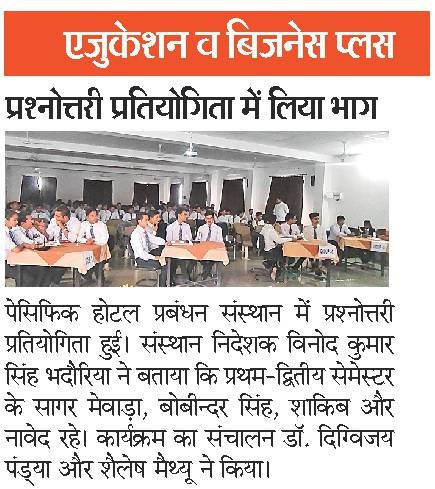 एजुकेशन व बिजनेस प्लस

प्रश्नोत्तरी प्रतियोगिता में लिया भाग

पेसिफिक होटल प्रबंधन संस्थान में प्रश्नोत्तरी प्रतियोगिता हुई। संस्थान निदेशक विनोद कुमार सिंह भदौरिया ने बताया कि प्रथम-द्वितीय सेमेस्टर के सागर मेवाड़ा, बोबीन्दर सिंह, शाकिब और नावेद रहे। कार्यक्रम का संचालन डॉ. दिग्विजय पंड्या और शैलेष मैथ्यू ने किया।